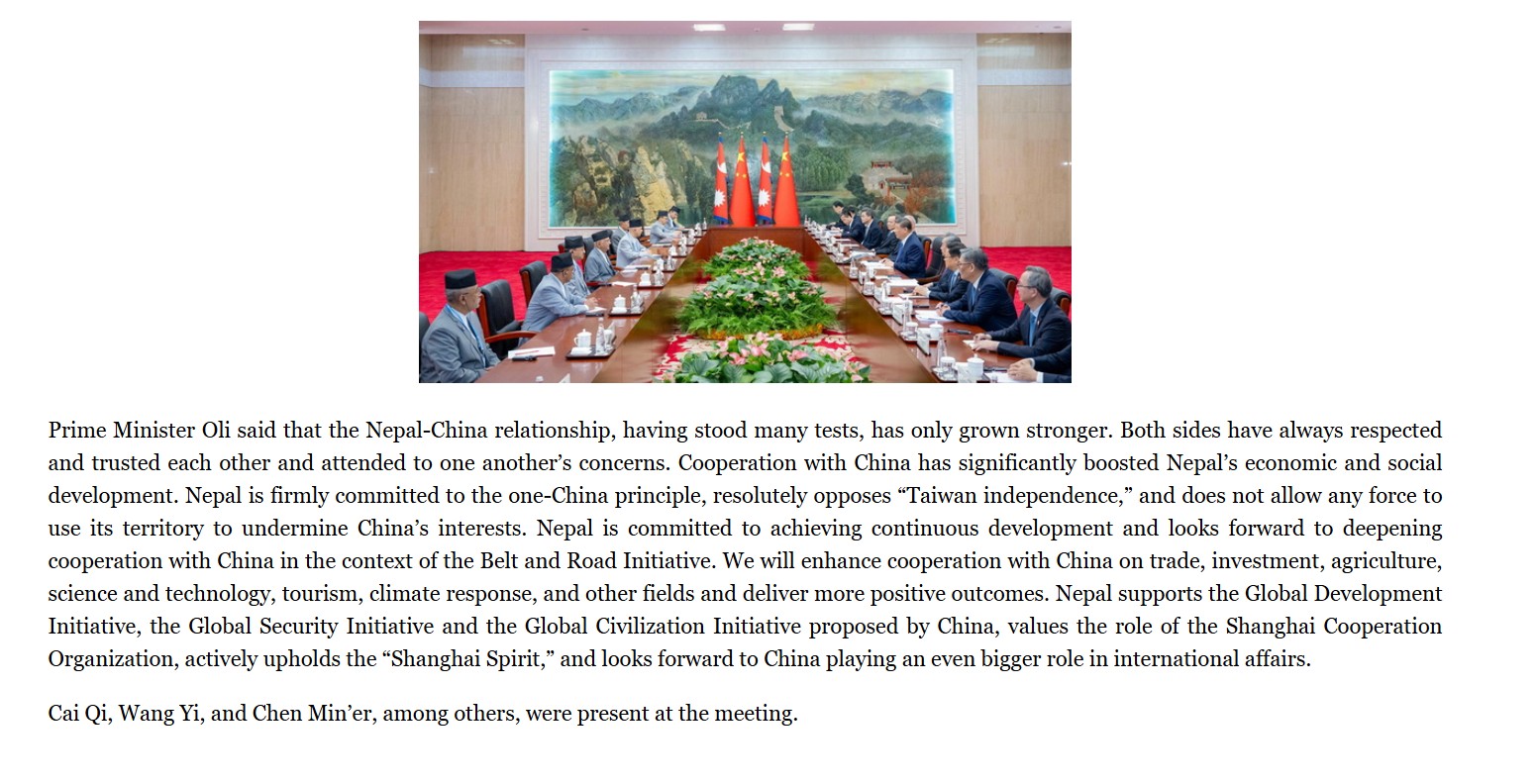 Prime Minister Oli said that the Nepal-China relationship, having stood many tests, has only grown stronger. Both sides have always respected and trusted each other and attended to one another's concerns. Cooperation with China has significantly boosted Nepal's economic and social development. Nepal is firmly committed to the one-China principle, resolutely opposes "Taiwan independence," and does not allow any force to use its territory to undermine China's interests. Nepal is committed to achieving continuous development and looks forward to deepening cooperation with China in the context of the Belt and Road Initiative. We will enhance cooperation with China on trade, investment, agriculture, science and technology, tourism, climate response, and other fields and deliver more positive outcomes. Nepal supports the Global Development Initiative, the Global Security Initiative and the Global Civilization Initiative proposed by China, values the role of the Shanghai Cooperation Organization, actively upholds the "Shanghai Spirit," and looks forward to China playing an even bigger role in international affairs.

Cai Qi, Wang Yi, and Chen Min'er, among others, were present at the meeting.